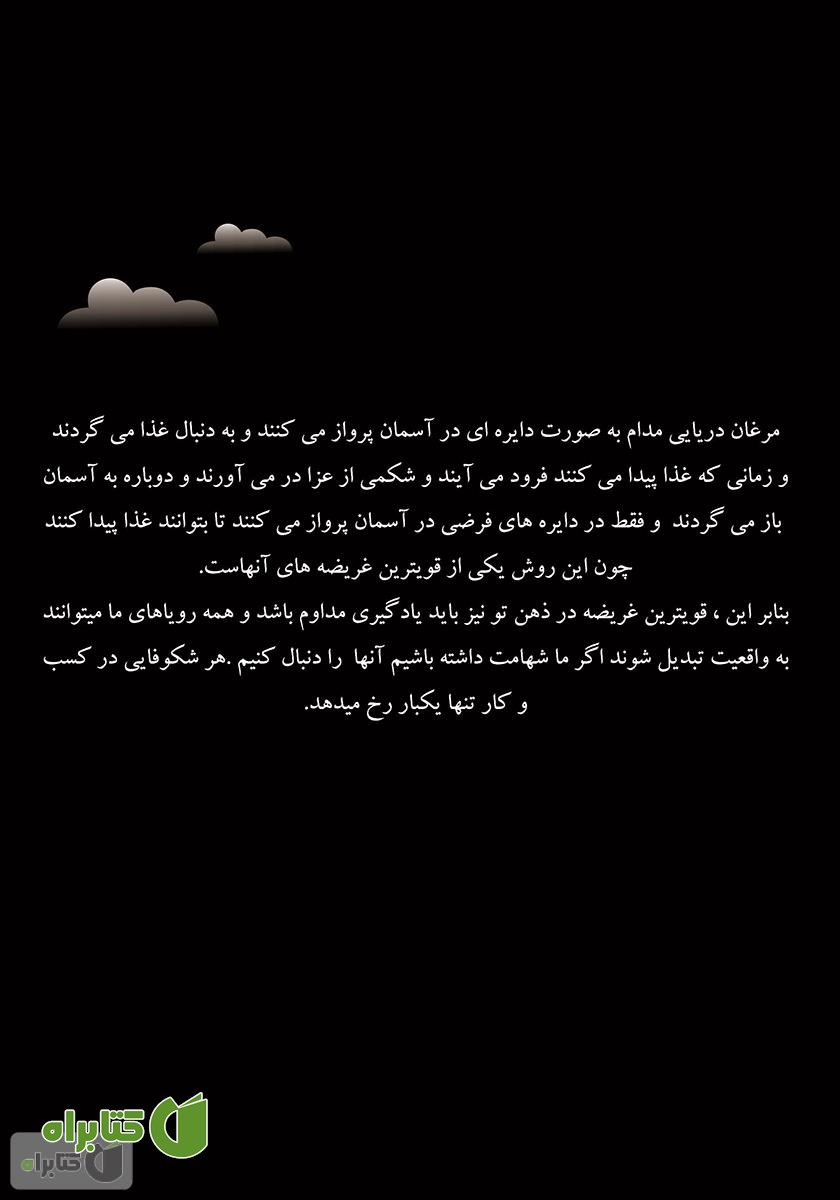 مرغان دریایی مدام به صورت دایره ای در آسمان پرواز می کنند و به دنبال غذا می گردند و زمانی که غذا پیدا می کنند فرود می آیند و شکمی از عزا در می آورند و دوباره به آسمان باز می گردند و فقط در دایره های فرضی در آسمان پرواز می کنند تا بتوانند غذا پیدا کنند چون این روش یکی از قویترین غریضه های آنهاست.
بنابر این ، قویترین غریضه در ذهن تو نیز باید یادگیری مداوم باشد و همه رویاهای ما میتوانند به واقعیت تبدیل شوند اگر ما شهامت داشته باشیم آنها را دنبال کنیم .هر شکوفایی در کسب و کار تنها یکبار رخ میدهد.

کتابراه
کتابراه